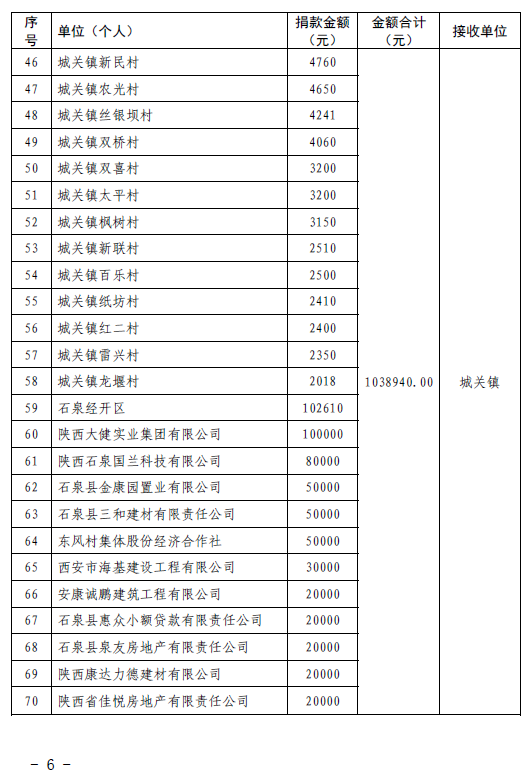 | 序号 | 单位（个人） | 捐款金额（元） | 金额合计（元） | 接收单位 |
|---|---|---|---|---|
| 46 | 城关镇新民村 | 4760 | 1038940.00 | 城关镇 |
| 47 | 城关镇农光村 | 4650 | | |
| 48 | 城关镇丝银坝村 | 4241 | | |
| 49 | 城关镇双桥村 | 4060 | | |
| 50 | 城关镇双喜村 | 3200 | | |
| 51 | 城关镇太平村 | 3200 | | |
| 52 | 城关镇枫树村 | 3150 | | |
| 53 | 城关镇新联村 | 2510 | | |
| 54 | 城关镇百乐村 | 2500 | | |
| 55 | 城关镇纸坊村 | 2410 | | |
| 56 | 城关镇红二村 | 2400 | | |
| 57 | 城关镇雷兴村 | 2350 | | |
| 58 | 城关镇龙堰村 | 2018 | | |
| 59 | 石泉经开区 | 102610 | | |
| 60 | 陕西大健实业集团有限公司 | 100000 | | |
| 61 | 陕西石泉国兰科技有限公司 | 80000 | | |
| 62 | 石泉县金康园置业有限公司 | 50000 | | |
| 63 | 石泉县三和建材有限责任公司 | 50000 | | |
| 64 | 东风村集体股份经济合作社 | 50000 | | |
| 65 | 西安市海基建设工程有限公司 | 30000 | | |
| 66 | 安康诚鹏建筑工程有限公司 | 20000 | | |
| 67 | 石泉县惠众小额贷款有限责任公司 | 20000 | | |
| 68 | 石泉县泉友房地产有限责任公司 | 20000 | | |
| 69 | 陕西康达力德建材有限公司 | 20000 | | |
| 70 | 陕西省佳悦房地产有限责任公司 | 20000 | | |

- 6 -